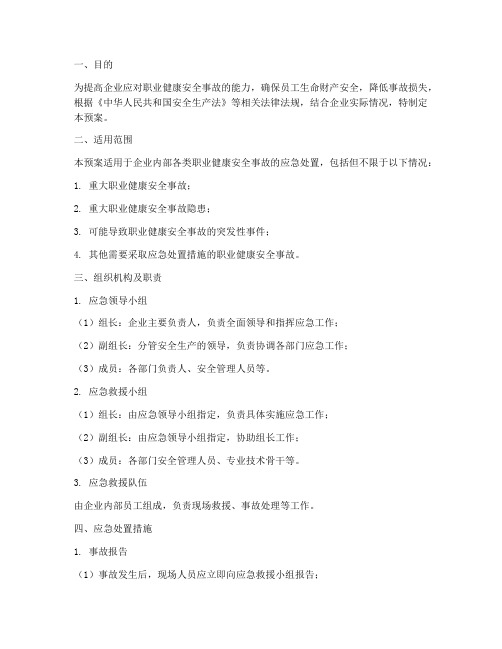 一、目的

为提高企业应对职业健康安全事故的能力，确保员工生命财产安全，降低事故损失，根据《中华人民共和国安全生产法》等相关法律法规，结合企业实际情况，特制定本预案。

二、适用范围

本预案适用于企业内部各类职业健康安全事故的应急处置，包括但不限于以下情况：

1. 重大职业健康安全事故；

2. 重大职业健康安全事故隐患；

3. 可能导致职业健康安全事故的突发性事件；

4. 其他需要采取应急处置措施的职业健康安全事故。

三、组织机构及职责

1. 应急领导小组

（1）组长：企业主要负责人，负责全面领导和指挥应急工作；

（2）副组长：分管安全生产的领导，负责协调各部门应急工作；

（3）成员：各部门负责人、安全管理人员等。

2. 应急救援小组

（1）组长：由应急领导小组指定，负责具体实施应急工作；

（2）副组长：由应急领导小组指定，协助组长工作；

（3）成员：各部门安全管理人员、专业技术骨干等。

3. 应急救援队伍

由企业内部员工组成，负责现场救援、事故处理等工作。

四、应急处置措施

1. 事故报告

（1）事故发生后，现场人员应立即向应急救援小组报告；